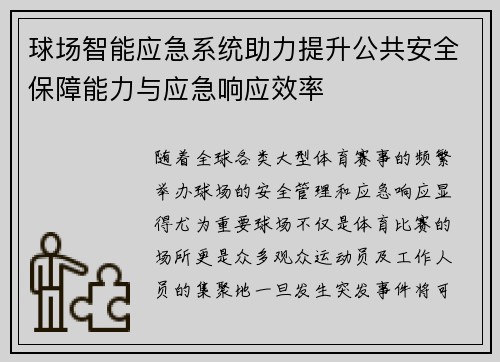 球场智能应急系统助力提升公共安全保障能力与应急响应效率

随着全球各类大型体育赛事的频繁举办球场的安全管理和应急响应显得尤为重要球场不仅是体育比赛的场所更是众多观众运动员及工作人员的集聚地一旦发生突发事件将可